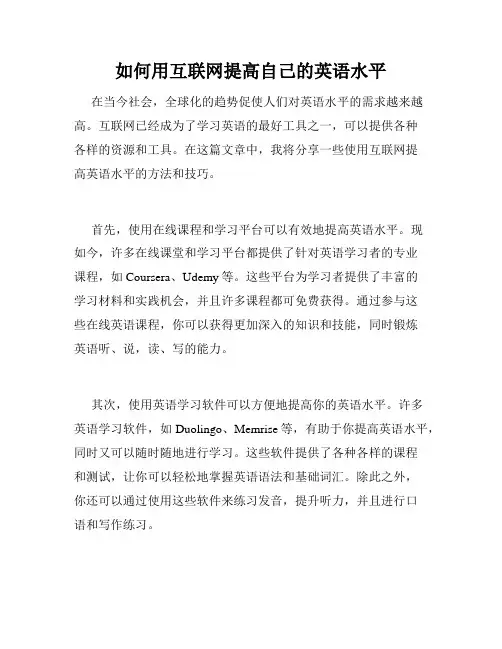 如何用互联网提高自己的英语水平

在当今社会，全球化的趋势促使人们对英语水平的需求越来越高。互联网已经成为了学习英语的最好工具之一，可以提供各种各样的资源和工具。在这篇文章中，我将分享一些使用互联网提高英语水平的方法和技巧。

首先，使用在线课程和学习平台可以有效地提高英语水平。现如今，许多在线课堂和学习平台都提供了针对英语学习者的专业课程，如 Coursera、Udemy 等。这些平台为学习者提供了丰富的学习材料和实践机会，并且许多课程都可免费获得。通过参与这些在线英语课程，你可以获得更加深入的知识和技能，同时锻炼英语听、说，读、写的能力。

其次，使用英语学习软件可以方便地提高你的英语水平。许多英语学习软件，如 Duolingo、Memrise 等，有助于你提高英语水平，同时又可以随时随地进行学习。这些软件提供了各种各样的课程和测试，让你可以轻松地掌握英语语法和基础词汇。除此之外，你还可以通过使用这些软件来练习发音，提升听力，并且进行口语和写作练习。